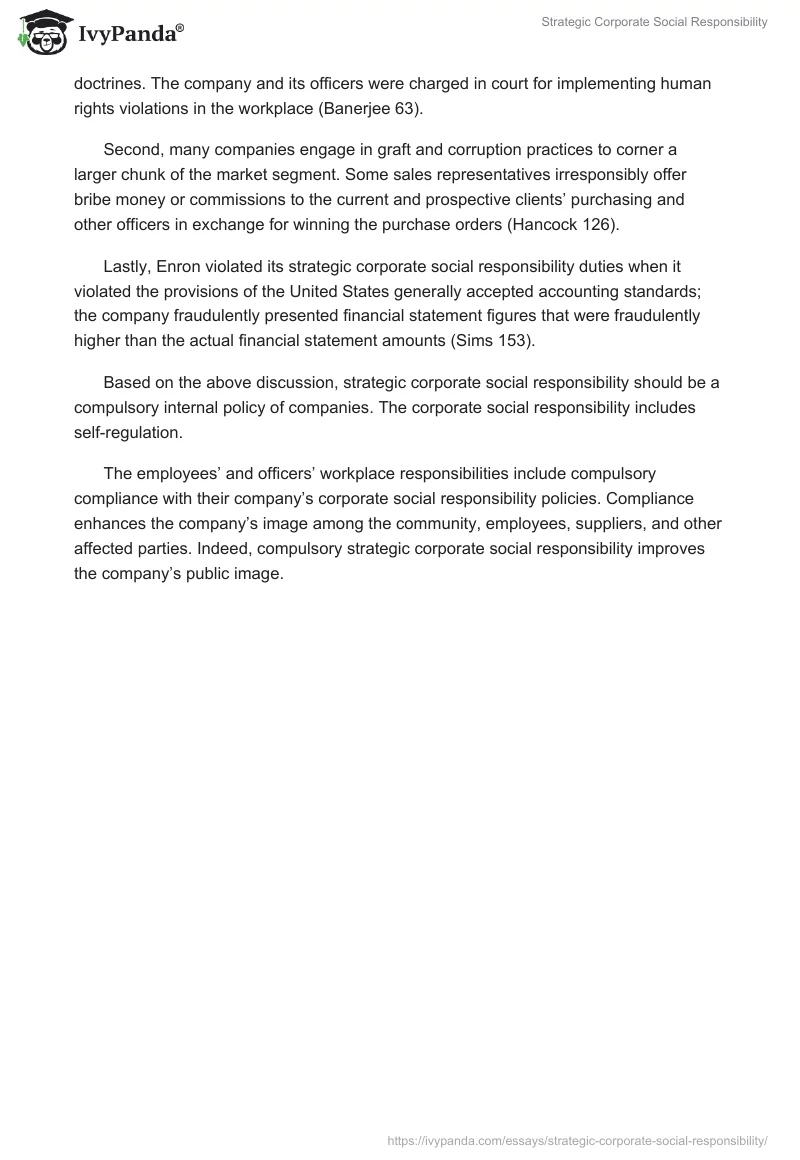 IvyPanda®

Strategic Corporate Social Responsibility

doctrines. The company and its officers were charged in court for implementing human rights violations in the workplace (Banerjee 63).

Second, many companies engage in graft and corruption practices to corner a larger chunk of the market segment. Some sales representatives irresponsibly offer bribe money or commissions to the current and prospective clients' purchasing and other officers in exchange for winning the purchase orders (Hancock 126).

Lastly, Enron violated its strategic corporate social responsibility duties when it violated the provisions of the United States generally accepted accounting standards; the company fraudulently presented financial statement figures that were fraudulently higher than the actual financial statement amounts (Sims 153).

Based on the above discussion, strategic corporate social responsibility should be a compulsory internal policy of companies. The corporate social responsibility includes self-regulation.

The employees' and officers' workplace responsibilities include compulsory compliance with their company's corporate social responsibility policies. Compliance enhances the company's image among the community, employees, suppliers, and other affected parties. Indeed, compulsory strategic corporate social responsibility improves the company's public image.

https://ivypanda.com/essays/strategic-corporate-social-responsibility/